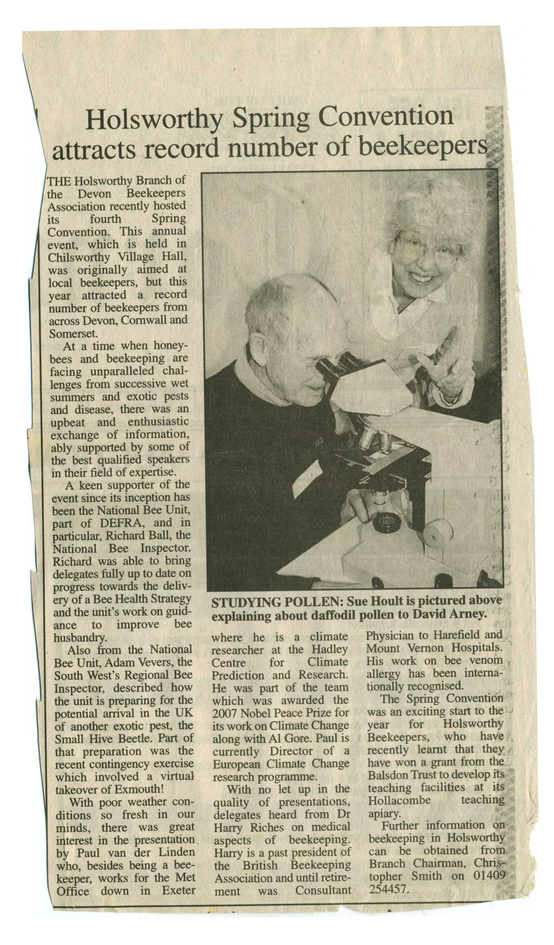 Holsworthy Spring Convention attracts record number of beekeepers

THE Holsworthy Branch of the Devon Beekeepers Association recently hosted its fourth Spring Convention. This annual event, which is held in Chilsworthy Village Hall, was originally aimed at local beekeepers, but this year attracted a record number of beekeepers from across Devon, Cornwall and Somerset.

At a time when honeybees and beekeeping are facing unparalleled challenges from successive wet summers and exotic pests and disease, there was an upbeat and enthusiastic exchange of information, ably supported by some of the best qualified speakers in their field of expertise.

A keen supporter of the event since its inception has been the National Bee Unit, part of DEFRA, and in particular, Richard Ball, the National Bee Inspector. Richard was able to bring delegates fully up to date on progress towards the delivery of a Bee Health Strategy and the unit's work on guidance to improve bee husbandry.

Also from the National Bee Unit, Adam Vevers, the South West's Regional Bee Inspector, described how the unit is preparing for the potential arrival in the UK of another exotic pest, the Small Hive Beetle. Part of that preparation was the recent contingency exercise which involved a virtual takeover of Exmouth!

With poor weather conditions so fresh in our minds, there was great interest in the presentation by Paul van der Linden who, besides being a beekeeper, works for the Met Office down in Exeter

STUDYING POLLEN: Sue Hoult is pictured above explaining about daffodil pollen to David Arney.

where he is a climate researcher at the Hadley Centre for Climate Prediction and Research. He was part of the team which was awarded the 2007 Nobel Peace Prize for its work on Climate Change along with Al Gore. Paul is currently Director of a European Climate Change research programme.

With no let up in the quality of presentations, delegates heard from Dr Harry Riches on medical aspects of beekeeping. Harry is a past president of the British Beekeeping Association and until retirement was Consultant Physician to Harefield and Mount Vernon Hospitals. His work on bee venom allergy has been internationally recognised.

The Spring Convention was an exciting start to the year for Holsworthy Beekeepers, who have recently learnt that they have won a grant from the Balsdon Trust to develop its teaching facilities at its Hollacombe teaching apiary.

Further information on beekeeping in Holsworthy can be obtained from Branch Chairman, Christopher Smith on 01409 254457.